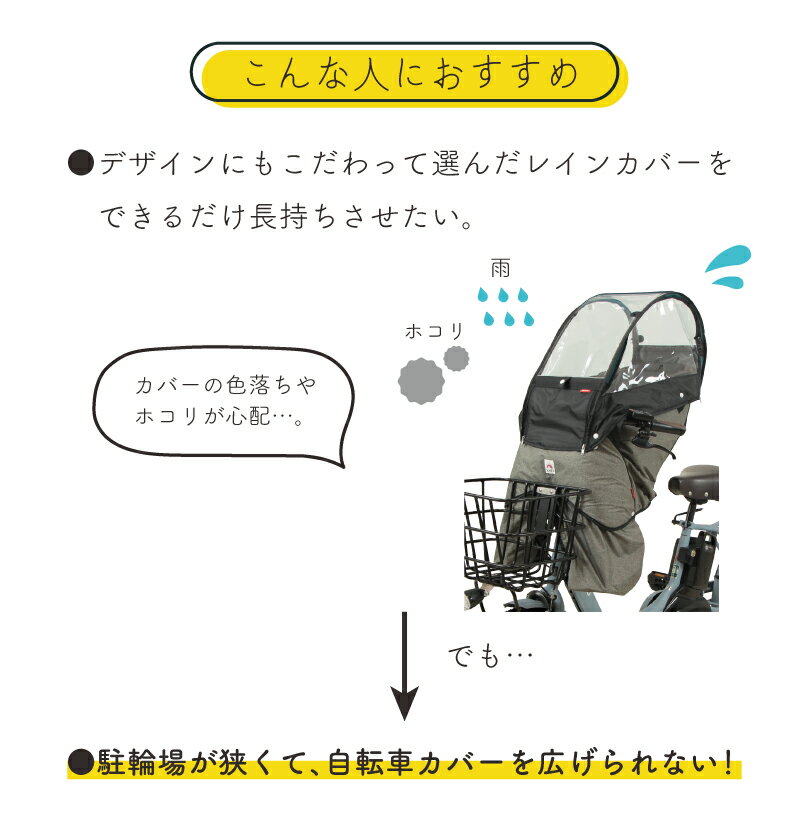 こんな人におすすめ

●デザインにもこだわって選んだレインカバーをできるだけ長持ちさせたい。

雨

ホコリ

カバーの色落ちやホコリが心配…。

でも…

●駐輪場が狭くて、自転車カバーを広げられない！